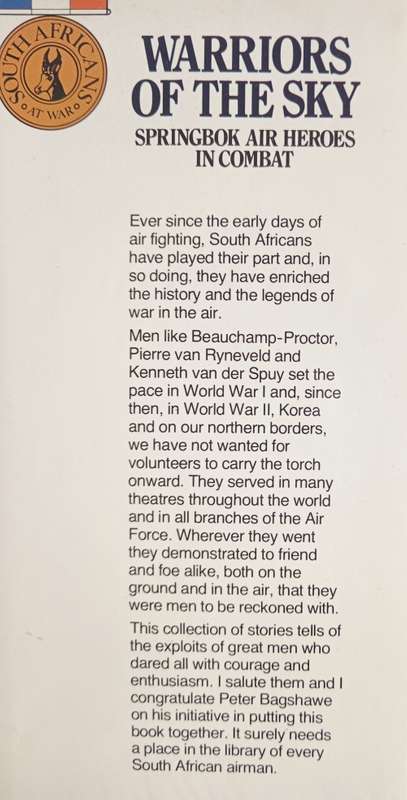 SOUTH AFRICANS AT WAR

WARRIORS OF THE SKY

SPRINGBOK AIR HEROES IN COMBAT

Ever since the early days of air fighting, South Africans have played their part and, in so doing, they have enriched the history and the legends of war in the air.

Men like Beauchamp-Proctor, Pierre van Ryneveld and Kenneth van der Spuy set the pace in World War I and, since then, in World War II, Korea and on our northern borders, we have not wanted for volunteers to carry the torch onward. They served in many theatres throughout the world and in all branches of the Air Force. Wherever they went they demonstrated to friend and foe alike, both on the ground and in the air, that they were men to be reckoned with.

This collection of stories tells of the exploits of great men who dared all with courage and enthusiasm. I salute them and I congratulate Peter Bagshawe on his initiative in putting this book together. It surely needs a place in the library of every South African airman.